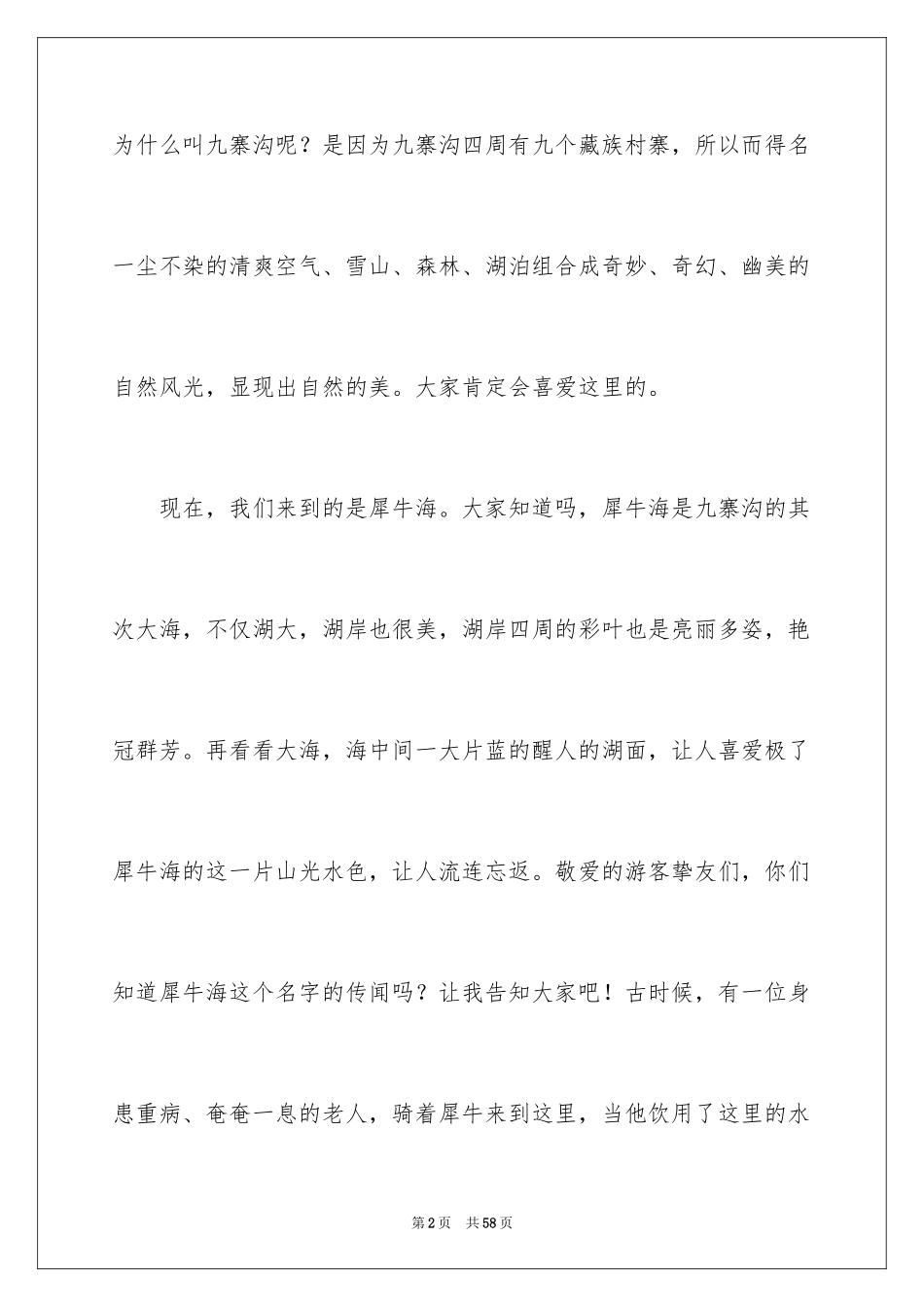 为什么叫九寨沟呢？是因为九寨沟四周有九个藏族村寨，所以而得名一尘不染的清爽空气、雪山、森林、湖泊组合成奇妙、奇幻、幽美的自然风光，显现出自然的美。大家肯定会喜爱这里的。

现在，我们来到的是犀牛海。大家知道吗，犀牛海是九寨沟的其次大海，不仅湖大，湖岸也很美，湖岸四周的彩叶也是亮丽多姿，艳冠群芳。再看看大海，海中间一大片蓝的醒人的湖面，让人喜爱极了犀牛海的这一片山光水色，让人流连忘返。敬爱的游客挚友们，你们知道犀牛海这个名字的传闻吗？让我告知大家吧！古时候，有一位身患重病、奄奄一息的老人，骑着犀牛来到这里，当他饮用了这里的水

第2页　共58页